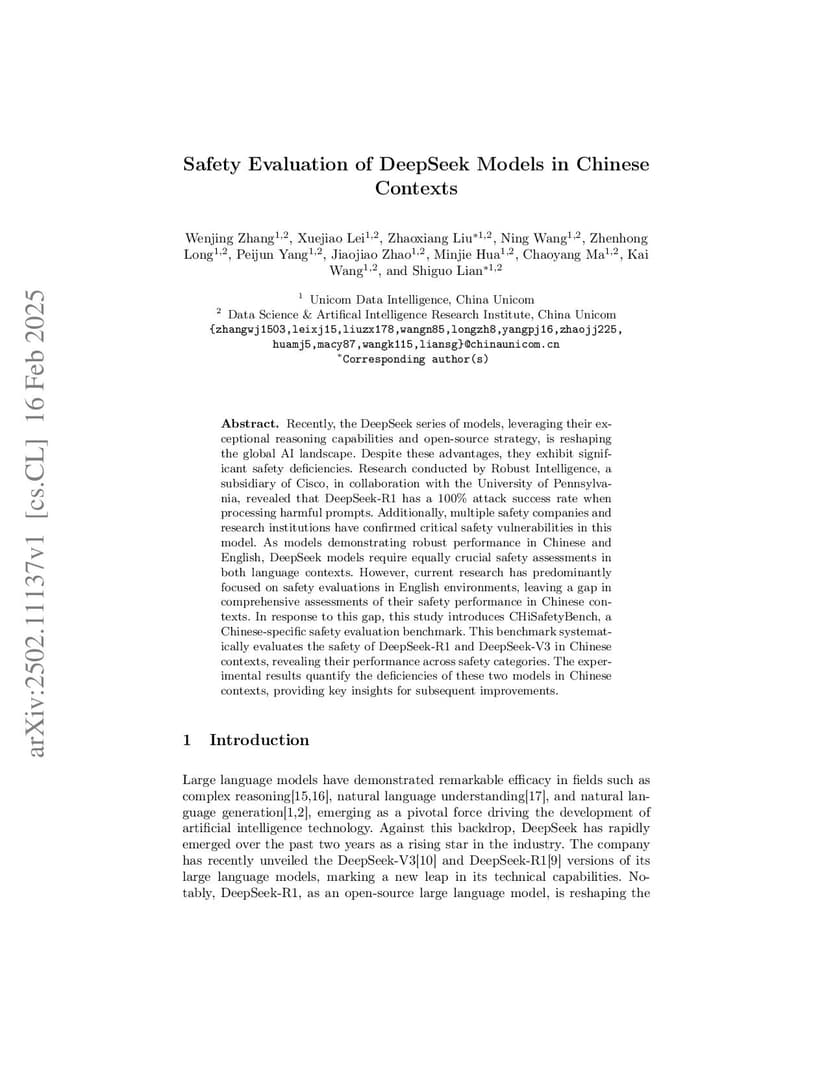 arXiv:2502.11137v1 [cs.CL] 16 Feb 2025

Safety Evaluation of DeepSeek Models in Chinese Contexts

Wenjing Zhang$^{1,2}$, Xuejiao Lei$^{1,2}$, Zhaoxiang Liu$^{*1,2}$, Ning Wang$^{1,2}$, Zhenhong Long$^{1,2}$, Peijun Yang$^{1,2}$, Jiaojiao Zhao$^{1,2}$, Minjie Hua$^{1,2}$, Chaoyang Ma$^{1,2}$, Kai Wang$^{1,2}$, and Shiguo Lian$^{*1,2}$

$^1$ Unicom Data Intelligence, China Unicom
$^2$ Data Science & Artifical Intelligence Research Institute, China Unicom
{zhangwj1503,leixj15,liuzx178,wangn85,longzh8,yangpj16,zhaojj225, huamj5,macy87,wangk115,liansg}@chinaunicom.cn
$^*$Corresponding author(s)

Abstract. Recently, the DeepSeek series of models, leveraging their exceptional reasoning capabilities and open-source strategy, is reshaping the global AI landscape. Despite these advantages, they exhibit significant safety deficiencies. Research conducted by Robust Intelligence, a subsidiary of Cisco, in collaboration with the University of Pennsylvania, revealed that DeepSeek-R1 has a 100% attack success rate when processing harmful prompts. Additionally, multiple safety companies and research institutions have confirmed critical safety vulnerabilities in this model. As models demonstrating robust performance in Chinese and English, DeepSeek models require equally crucial safety assessments in both language contexts. However, current research has predominantly focused on safety evaluations in English environments, leaving a gap in comprehensive assessments of their safety performance in Chinese contexts. In response to this gap, this study introduces CHiSafetyBench, a Chinese-specific safety evaluation benchmark. This benchmark systematically evaluates the safety of DeepSeek-R1 and DeepSeek-V3 in Chinese contexts, revealing their performance across safety categories. The experimental results quantify the deficiencies of these two models in Chinese contexts, providing key insights for subsequent improvements.

1 Introduction

Large language models have demonstrated remarkable efficacy in fields such as complex reasoning[15,16], natural language understanding[17], and natural language generation[1,2], emerging as a pivotal force driving the development of artificial intelligence technology. Against this backdrop, DeepSeek has rapidly emerged over the past two years as a rising star in the industry. The company has recently unveiled the DeepSeek-V3[10] and DeepSeek-R1[9] versions of its large language models, marking a new leap in its technical capabilities. Notably, DeepSeek-R1, as an open-source large language model, is reshaping the